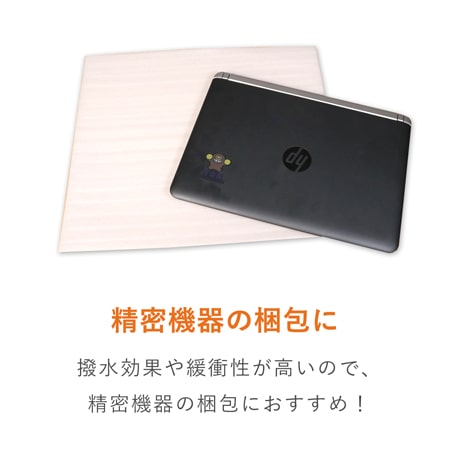 hp

精密機器の梱包に

撥水効果や緩衝性が高いので、
精密機器の梱包におすすめ！